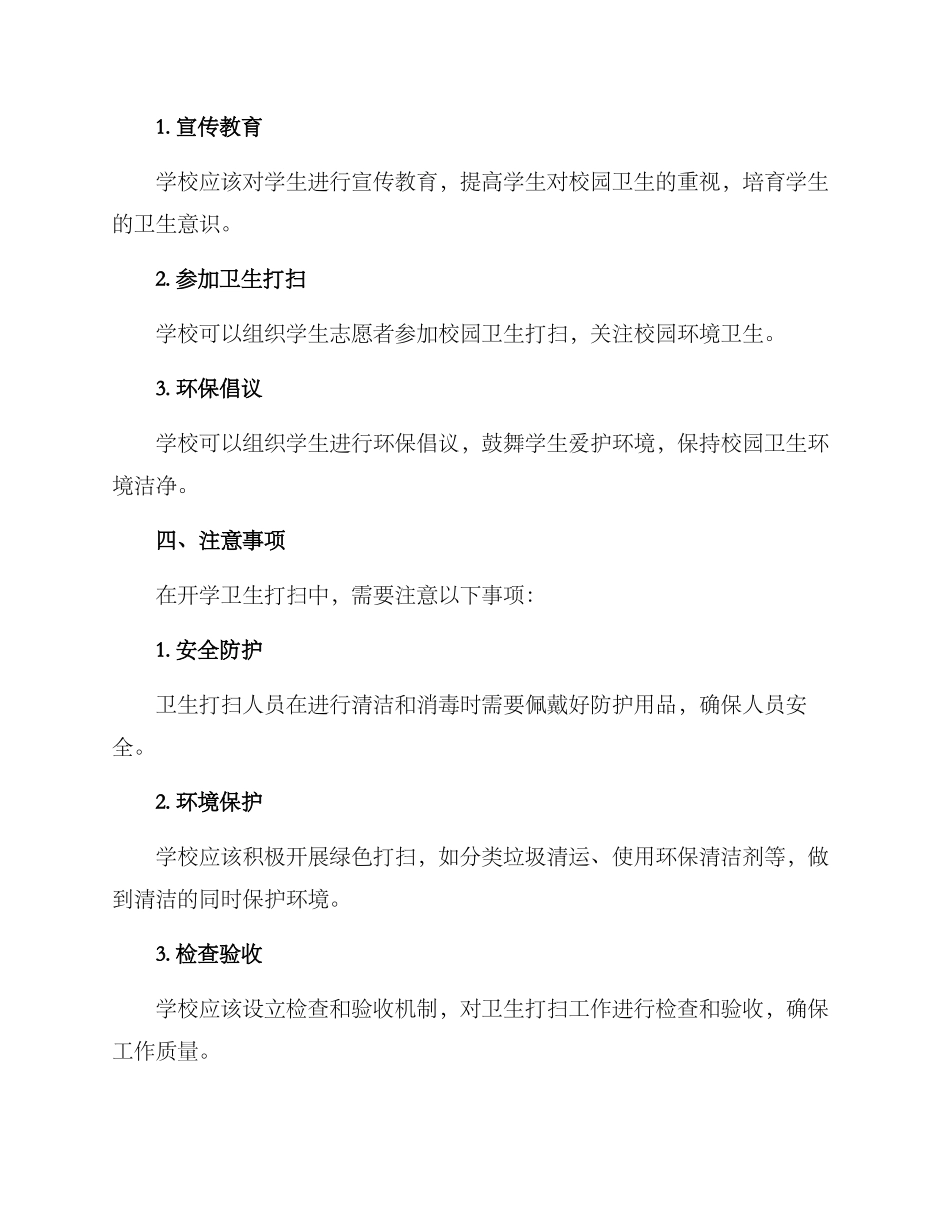 1. 宣传教育

学校应该对学生进行宣传教育，提高学生对校园卫生的重视，培育学生的卫生意识。

2. 参加卫生打扫

学校可以组织学生志愿者参加校园卫生打扫，关注校园环境卫生。

3. 环保倡议

学校可以组织学生进行环保倡议，鼓舞学生爱护环境，保持校园卫生环境洁净。

四、注意事项

在开学卫生打扫中，需要注意以下事项：

1. 安全防护

卫生打扫人员在进行清洁和消毒时需要佩戴好防护用品，确保人员安全。

2. 环境保护

学校应该积极开展绿色打扫，如分类垃圾清运、使用环保清洁剂等，做到清洁的同时保护环境。

3. 检查验收

学校应该设立检查和验收机制，对卫生打扫工作进行检查和验收，确保工作质量。